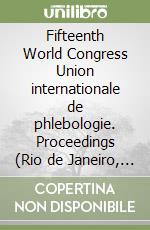 unilibro

Fifteenth World Congress Union internationale de phlebologie. Proceedings (Rio de Janeiro,...

COPERTINA NON DISPONIBILE